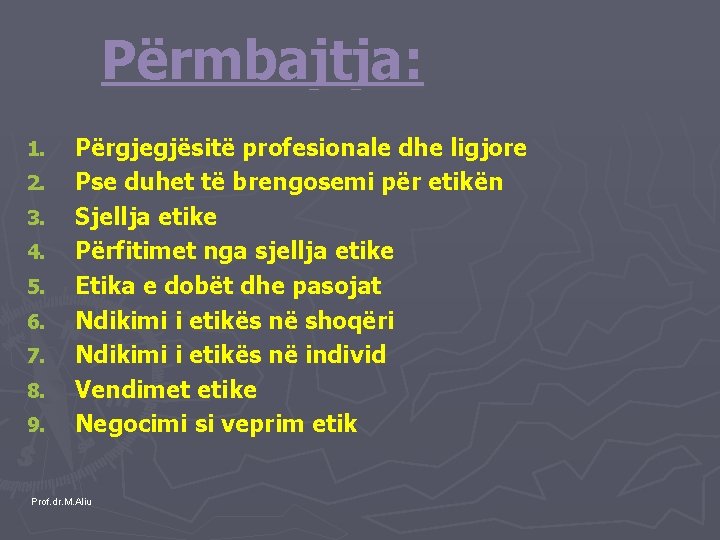 Përmbajtja:

1. Përgjegjësitë profesionale dhe ligjore
2. Pse duhet të brengosemi për etikën
3. Sjellja etike
4. Përfitimet nga sjellja etike
5. Etika e dobët dhe pasojat
6. Ndikimi i etikës në shoqëri
7. Ndikimi i etikës në individ
8. Vendimet etike
9. Negocimi si veprim etik

Prof.dr.M.Aliu